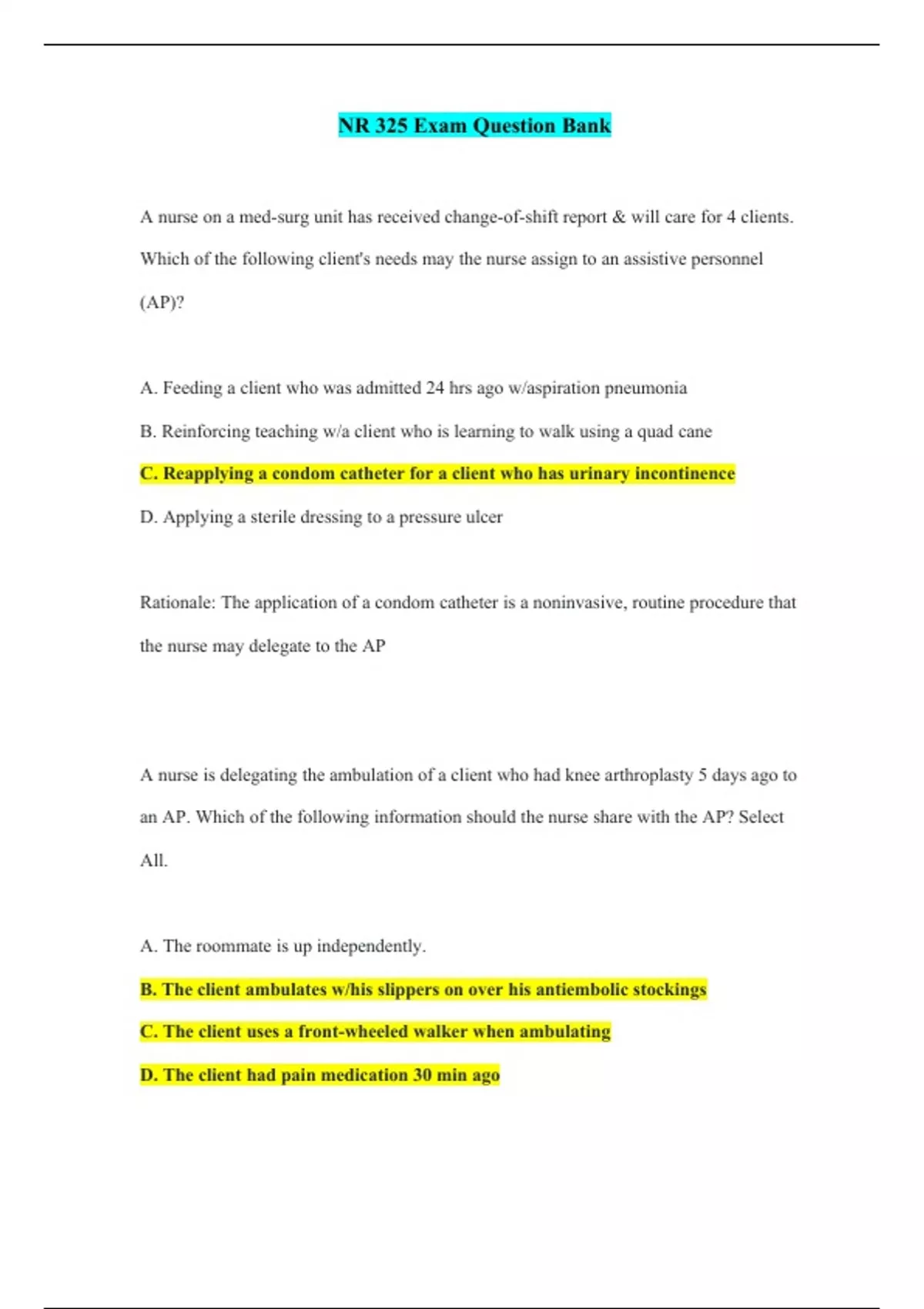 NR 325 Exam Question Bank

A nurse on a med-surg unit has received change-of-shift report & will care for 4 clients. Which of the following client's needs may the nurse assign to an assistive personnel (AP)?

A. Feeding a client who was admitted 24 hrs ago w/aspiration pneumonia

B. Reinforcing teaching w/a client who is learning to walk using a quad cane

C. Reapplying a condom catheter for a client who has urinary incontinence

D. Applying a sterile dressing to a pressure ulcer

Rationale: The application of a condom catheter is a noninvasive, routine procedure that the nurse may delegate to the AP

A nurse is delegating the ambulation of a client who had knee arthroplasty 5 days ago to an AP. Which of the following information should the nurse share with the AP? Select All.

A. The roommate is up independently.

B. The client ambulates w/his slippers on over his antiembolic stockings

C. The client uses a front-wheeled walker when ambulating

D. The client had pain medication 30 min ago